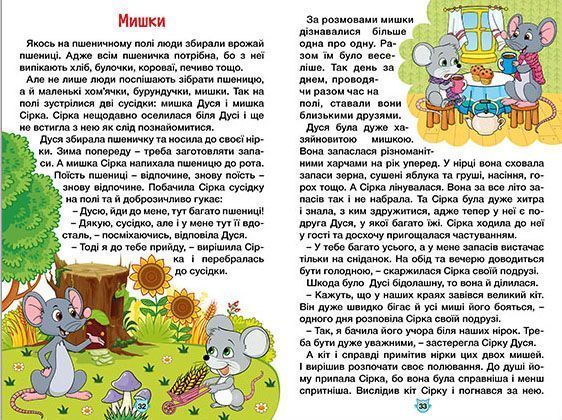 Мишки

Якось на пшеничному полі люди збирали врожай пшениці. Адже всім пшеничка потрібна, бо з неї випікають хліб, булочки, короваї, печиво тощо.

Але не лише люди поспішають зібрати пшеницю, а й маленькі хом'ячки, бурундучки, мишки. Так на полі зустрілися дві сусідки: мишка Дуся і мишка Сірка. Сірка нещодавно оселилася біля Дусі і ще не встигла з нею як слід познайомитися.

Дуся збирала пшеничку та носила до своєї нірки. Зима попереду – треба заготовляти запаси. А мишка Сірка напихала пшеницю до рота. Поїсть пшениці – відпочине, знову поїсть – знову відпочине. Побачила Сірка сусідку на полі та й доброзичливо гукає:

– Дусю, йди до мене, тут багато пшениці!

– Дякую, сусідко, але і у мене тут її вдосталь, – посміхаючись, відповіла Дуся.

– Тоді я до тебе прийду, – вирішила Сірка і перебралась до сусідки.

32

За розмовами мишки дізнавалися більше одна про одну. Разом їм було веселіше. Так день за днем, проводячи разом час на полі, ставали вони близькими друзями.

Дуся була дуже хазяйновитою мишкою. Вона запаслася різноманітними харчами на рік уперед. У нірці вона сховала запаси зерна, сушені яблука та груші, насіння, горох тощо. А Сірка лінувалася. Вона за все літо запасів так і не набрала. Та Сірка була дуже хитра і знала, з ким здружитися, адже тепер у неї є подруга Дуся, у якої багато їжі. Сірка ходила до неї у гості та досхочу пригощалася частуванням.

– У тебе багато усього, а у мене запасів вистачає тільки на сніданок. На обід та вечерю доводиться бути голодною, – скаржилася Сірка своїй подрузі.

Шкода було Дусі бідолашну, то вона й ділилася.

– Кажуть, що у наших краях завівся великий кіт. Він дуже швидко бігає й усі миші його бояться, – одного дня розповіла Сірка своїй подрузі.

– Так, я бачила його учора біля наших нірок. Треба бути дуже уважними, – застерегла Сірку Дуся.

А кіт і справді примітив нірки цих двох мишей. І вирішив розпочати своє полювання. До душі йому припала Сірка, бо вона була справніша і менш спритніша. Вислідив кіт Сірку і погнався за нею.

33